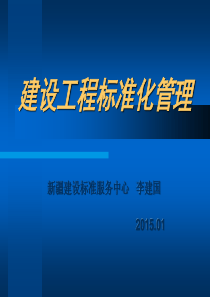 建设工程标准化管理

新疆建设标准服务中心 李建国

2015.01